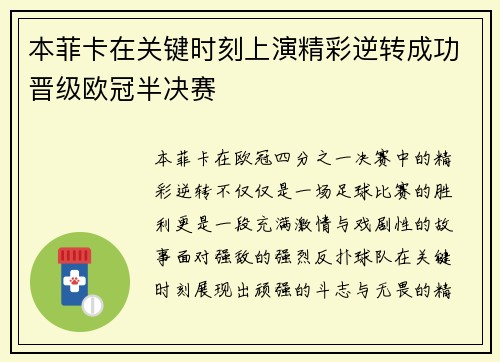 本菲卡在关键时刻上演精彩逆转成功晋级欧冠半决赛

本菲卡在欧冠四分之一决赛中的精彩逆转不仅仅是一场足球比赛的胜利更是一段充满激情与戏剧性的故事面对强敌的强烈反扑球队在关键时刻展现出顽强的斗志与无畏的精